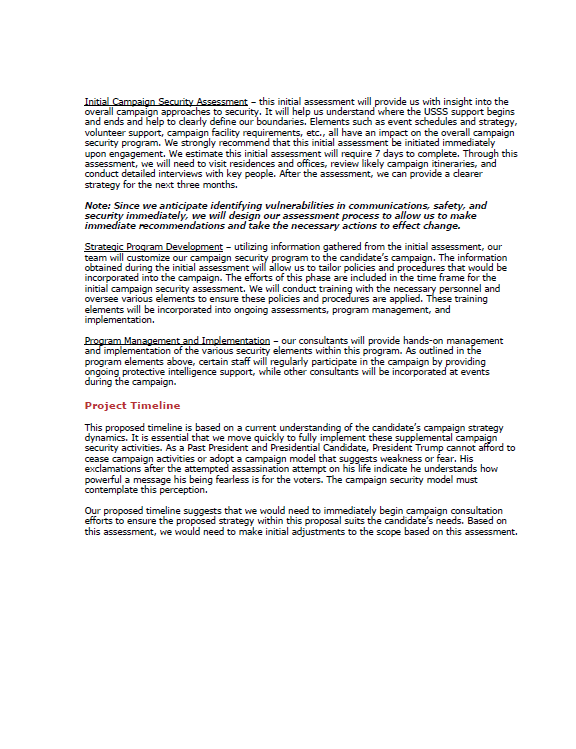 Initial Campaign Security Assessment – this initial assessment will provide us with insight into the overall campaign approaches to security. It will help us understand where the USSS support begins and ends and help to clearly define our boundaries. Elements such as event schedules and strategy, volunteer support, campaign facility requirements, etc., all have an impact on the overall campaign security program. We strongly recommend that this initial assessment be initiated immediately upon engagement. We estimate this initial assessment will require 7 days to complete. Through this assessment, we will need to visit residences and offices, review likely campaign itineraries, and conduct detailed interviews with key people. After the assessment, we can provide a clearer strategy for the next three months.

Note: Since we anticipate identifying vulnerabilities in communications, safety, and security immediately, we will design our assessment process to allow us to make immediate recommendations and take the necessary actions to effect change.

Strategic Program Development – utilizing information gathered from the initial assessment, our team will customize our campaign security program to the candidate's campaign. The information obtained during the initial assessment will allow us to tailor policies and procedures that would be incorporated into the campaign. The efforts of this phase are included in the time frame for the initial campaign security assessment. We will conduct training with the necessary personnel and oversee various elements to ensure these policies and procedures are applied. These training elements will be incorporated into ongoing assessments, program management, and implementation.

Program Management and Implementation – our consultants will provide hands-on management and implementation of the various security elements within this program. As outlined in the program elements above, certain staff will regularly participate in the campaign by providing ongoing protective intelligence support, while other consultants will be incorporated at events during the campaign.

Project Timeline

This proposed timeline is based on a current understanding of the candidate's campaign strategy dynamics. It is essential that we move quickly to fully implement these supplemental campaign security activities. As a Past President and Presidential Candidate, President Trump cannot afford to cease campaign activities or adopt a campaign model that suggests weakness or fear. His exclamations after the attempted assassination attempt on his life indicate he understands how powerful a message his being fearless is for the voters. The campaign security model must contemplate this perception.

Our proposed timeline suggests that we would need to immediately begin campaign consultation efforts to ensure the proposed strategy within this proposal suits the candidate's needs. Based on this assessment, we would need to make initial adjustments to the scope based on this assessment.